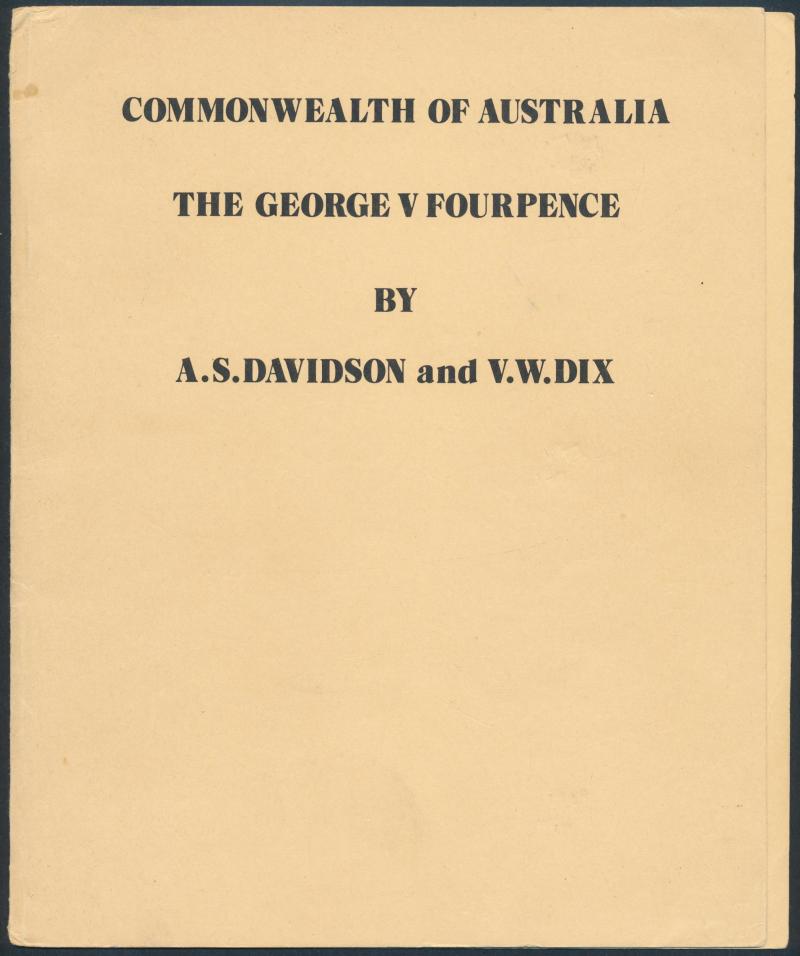 COMMONWEALTH OF AUSTRALIA

THE GEORGE V FOURPENCE

BY

A.S.DAVIDSON and V.W.DIX